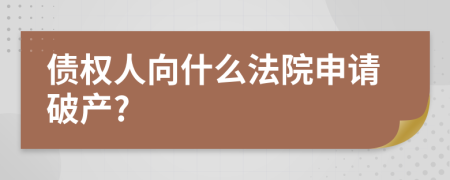 债权人向什么法院申请破产?